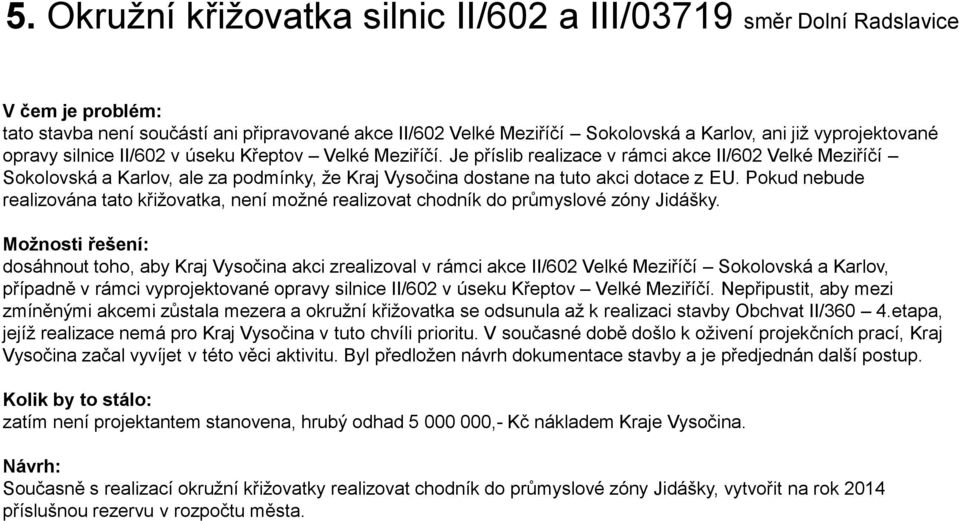 5. Okružní křižovatka silnic II/602 a III/03719 směr Dolní Radslavice

V čem je problém:
tato stavba není součástí ani připravované akce II/602 Velké Meziříčí – Sokolovská a Karlov, ani již vyprojektované opravy silnice II/602 v úseku Křeptov – Velké Meziříčí. Je příslib realizace v rámci akce II/602 Velké Meziříčí – Sokolovská a Karlov, ale za podmínky, že Kraj Vysočina dostane na tuto akci dotace z EU. Pokud nebude realizována tato křižovatka, není možné realizovat chodník do průmyslové zóny Jidášky.

Možnosti řešení:
dosáhnout toho, aby Kraj Vysočina akci zrealizoval v rámci akce II/602 Velké Meziříčí – Sokolovská a Karlov, případně v rámci vyprojektované opravy silnice II/602 v úseku Křeptov – Velké Meziříčí. Nepřipustit, aby mezi zmíněnými akcemi zůstala mezera a okružní křižovatka se odsunula až k realizaci stavby Obchvat II/360 – 4.etapa, jejíž realizace nemá pro Kraj Vysočina v tuto chvíli prioritu. V současné době došlo k oživení projekčních prací, Kraj Vysočina začal vyvíjet v této věci aktivitu. Byl předložen návrh dokumentace stavby a je předjednán další postup.

Kolik by to stálo:
zatím není projektantem stanovena, hrubý odhad 5 000 000,- Kč nákladem Kraje Vysočina.

Návrh:
Současně s realizací okružní křižovatky realizovat chodník do průmyslové zóny Jidášky, vytvořit na rok 2014 příslušnou rezervu v rozpočtu města.